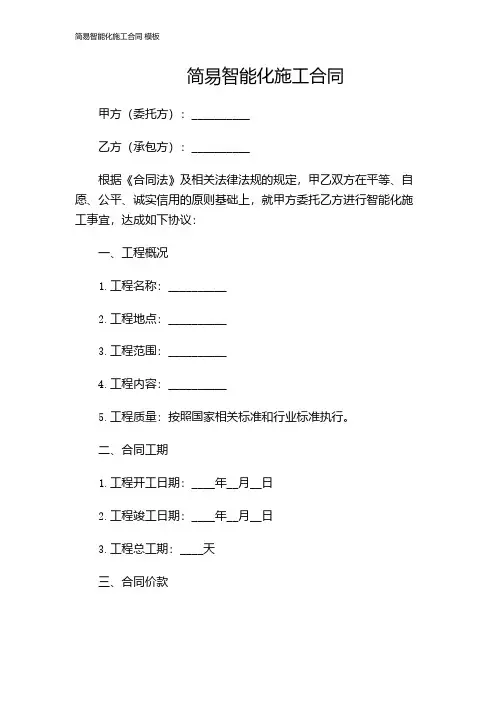 简易智能化施工合同 模板

简易智能化施工合同

甲方（委托方）：__________

乙方（承包方）：__________

根据《合同法》及相关法律法规的规定，甲乙双方在平等、自愿、公平、诚实信用的原则基础上，就甲方委托乙方进行智能化施工事宜，达成如下协议：

一、工程概况

1. 工程名称：__________

2. 工程地点：__________

3. 工程范围：__________

4. 工程内容：__________

5. 工程质量：按照国家相关标准和行业标准执行。

二、合同工期

1. 工程开工日期：____年__月__日

2. 工程竣工日期：____年__月__日

3. 工程总工期：____天

三、合同价款